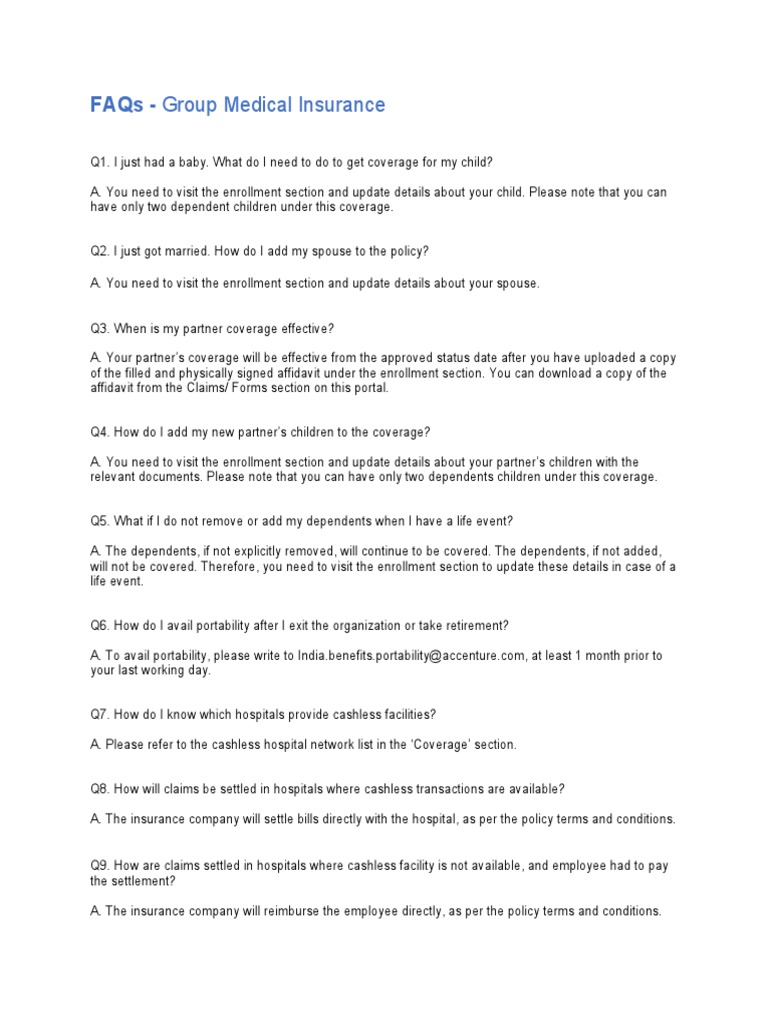 FAQs - Group Medical Insurance

Q1. I just had a baby. What do I need to do to get coverage for my child?

A. You need to visit the enrollment section and update details about your child. Please note that you can have only two dependent children under this coverage.

Q2. I just got married. How do I add my spouse to the policy?

A. You need to visit the enrollment section and update details about your spouse.

Q3. When is my partner coverage effective?

A. Your partner's coverage will be effective from the approved status date after you have uploaded a copy of the filled and physically signed affidavit under the enrollment section. You can download a copy of the affidavit from the Claims/ Forms section on this portal.

Q4. How do I add my new partner's children to the coverage?

A. You need to visit the enrollment section and update details about your partner's children with the relevant documents. Please note that you can have only two dependents children under this coverage.

Q5. What if I do not remove or add my dependents when I have a life event?

A. The dependents, if not explicitly removed, will continue to be covered. The dependents, if not added, will not be covered. Therefore, you need to visit the enrollment section to update these details in case of a life event.

Q6. How do I avail portability after I exit the organization or take retirement?

A. To avail portability, please write to India.benefits.portability@accenture.com, at least 1 month prior to your last working day.

Q7. How do I know which hospitals provide cashless facilities?

A. Please refer to the cashless hospital network list in the 'Coverage' section.

Q8. How will claims be settled in hospitals where cashless transactions are available?

A. The insurance company will settle bills directly with the hospital, as per the policy terms and conditions.

Q9. How are claims settled in hospitals where cashless facility is not available, and employee had to pay the settlement?

A. The insurance company will reimburse the employee directly, as per the policy terms and conditions.